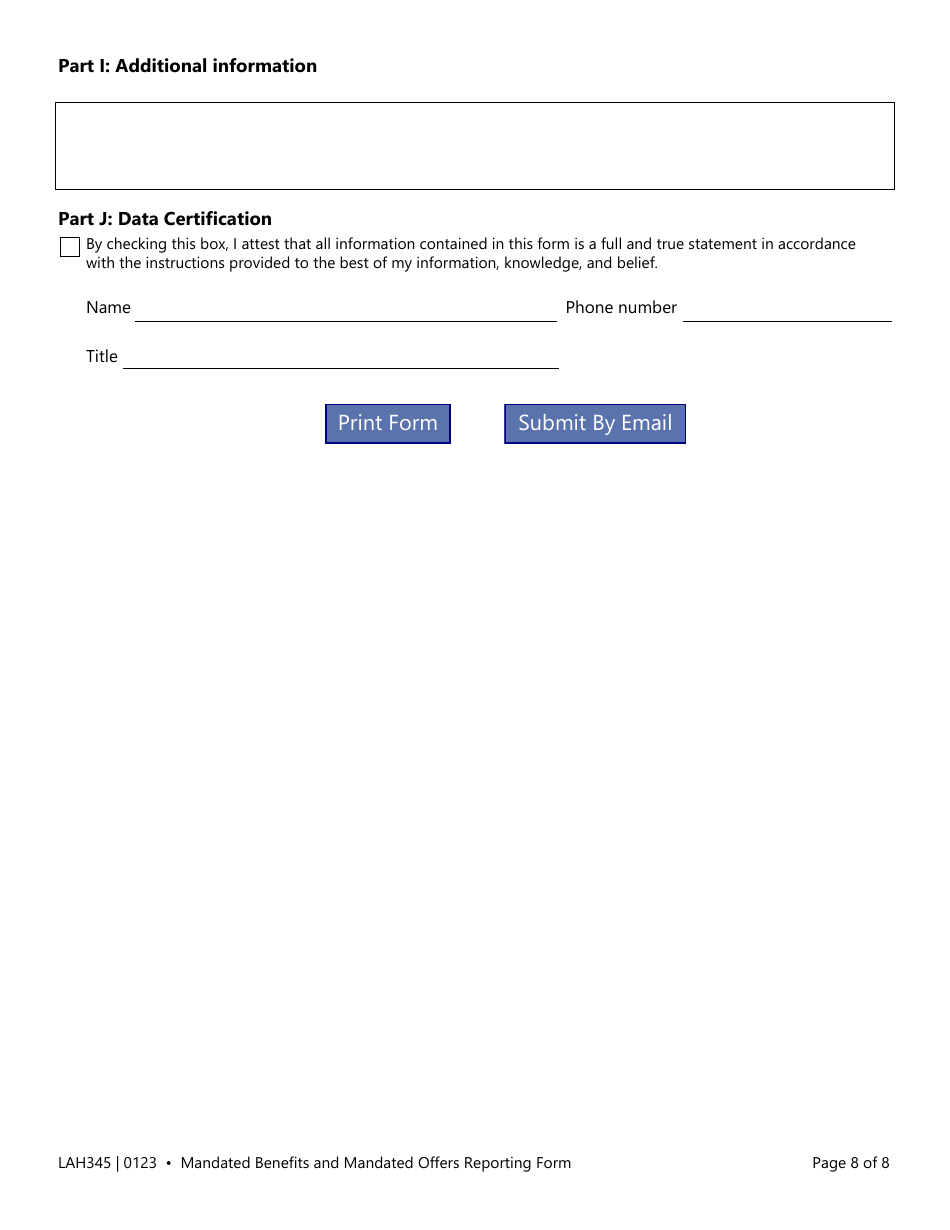 Part I: Additional information

Part J: Data Certification

By checking this box, I attest that all information contained in this form is a full and true statement in accordance with the instructions provided to the best of my information, knowledge, and belief.

Name

Phone number

Title

Print Form

Submit By Email

LAH345 | 0123 • Mandated Benefits and Mandated Offers Reporting Form

Page 8 of 8